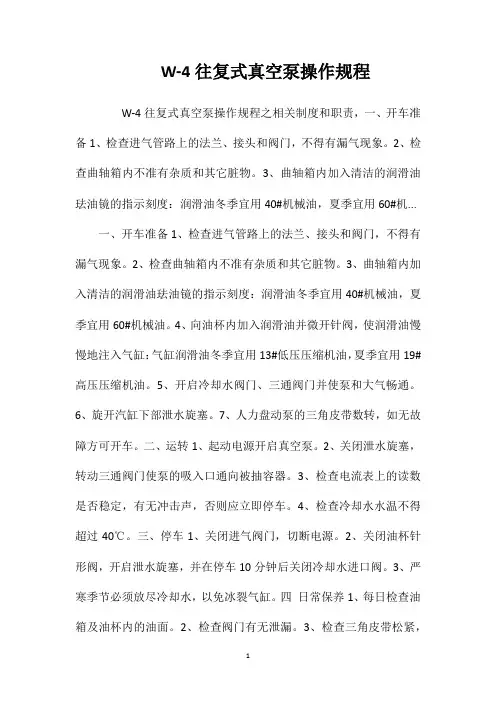 W-4 往复式真空泵操作规程

W-4 往复式真空泵操作规程之相关制度和职责，一、开车准备 1、检查进气管路上的法兰、接头和阀门，不得有漏气现象。2、检查曲轴箱内不准有杂质和其它脏物。3、曲轴箱内加入清洁的润滑油珐油镜的指示刻度：润滑油冬季宜用 40#机械油，夏季宜用 60#机...

一、开车准备 1、检查进气管路上的法兰、接头和阀门，不得有漏气现象。2、检查曲轴箱内不准有杂质和其它脏物。3、曲轴箱内加入清洁的润滑油珐油镜的指示刻度：润滑油冬季宜用 40#机械油，夏季宜用 60#机械油。4、向油杯内加入润滑油并微开针阀，使润滑油慢慢地注入气缸：气缸润滑油冬季宜用 13#低压压缩机油，夏季宜用 19#高压压缩机油。5、开启冷却水阀门、三通阀门并使泵和大气畅通。6、旋开汽缸下部泄水旋塞。7、人力盘动泵的三角皮带数转，如无故障方可开车。二、运转 1、起动电源开启真空泵。2、关闭泄水旋塞，转动三通阀门使泵的吸入口通向被抽容器。3、检查电流表上的读数是否稳定，有无冲击声，否则应立即停车。4、检查冷却水水温不得超过 40℃。三、停车 1、关闭进气阀门，切断电源。2、关闭油杯针形阀，开启泄水旋塞，并在停车 10 分钟后关闭冷却水进口阀。3、严寒季节必须放尽冷却水，以免冰裂气缸。四 日常保养 1、每日检查油箱及油杯内的油面。2、检查阀门有无泄漏。3、检查三角皮带松紧，

1